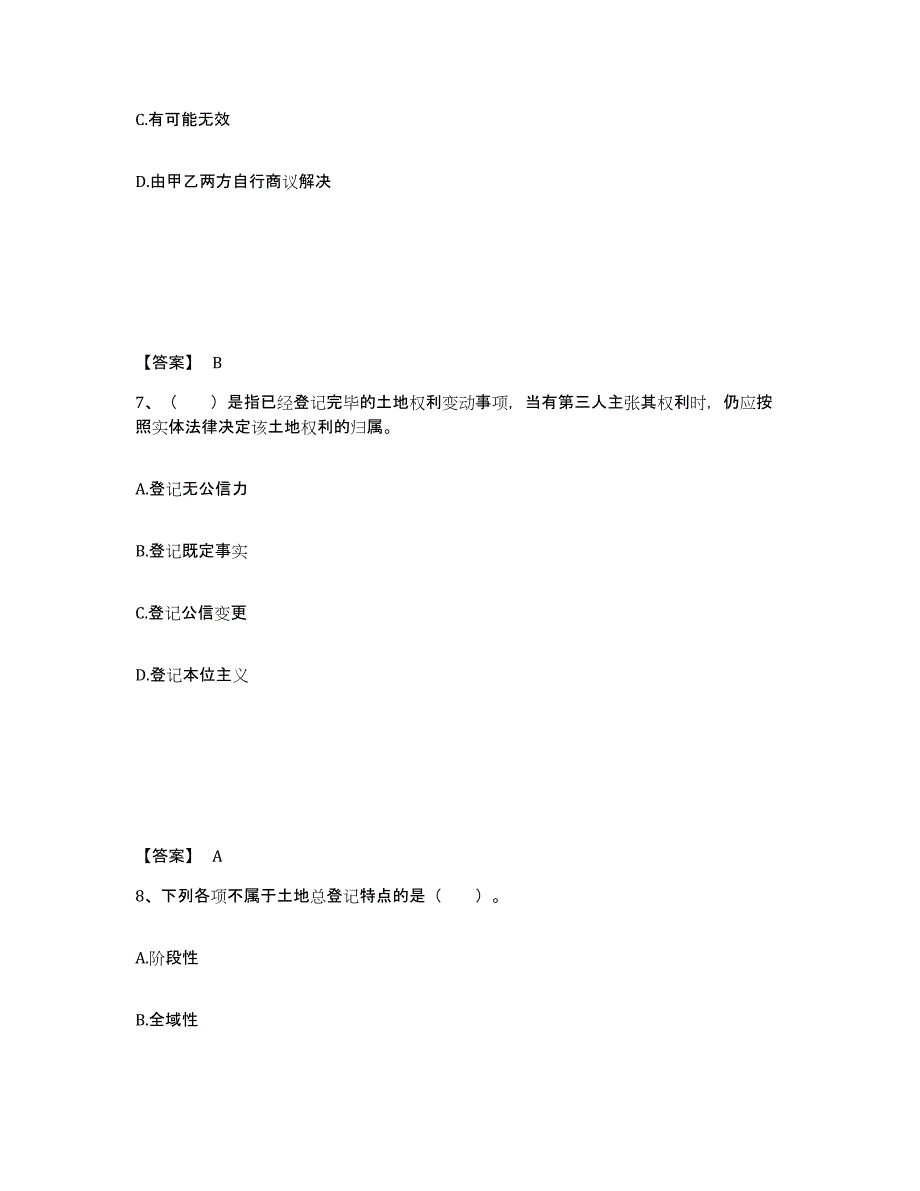 C.有可能无效

D.由甲乙两方自行商议解决

【答案】 B

7、（　　）是指已经登记完毕的土地权利变动事项，当有第三人主张其权利时，仍应按照实体法律决定该土地权利的归属。

A.登记无公信力

B.登记既定事实

C.登记公信变更

D.登记本位主义

【答案】 A

8、下列各项不属于土地总登记特点的是（　　）。

A.阶段性

B.全域性